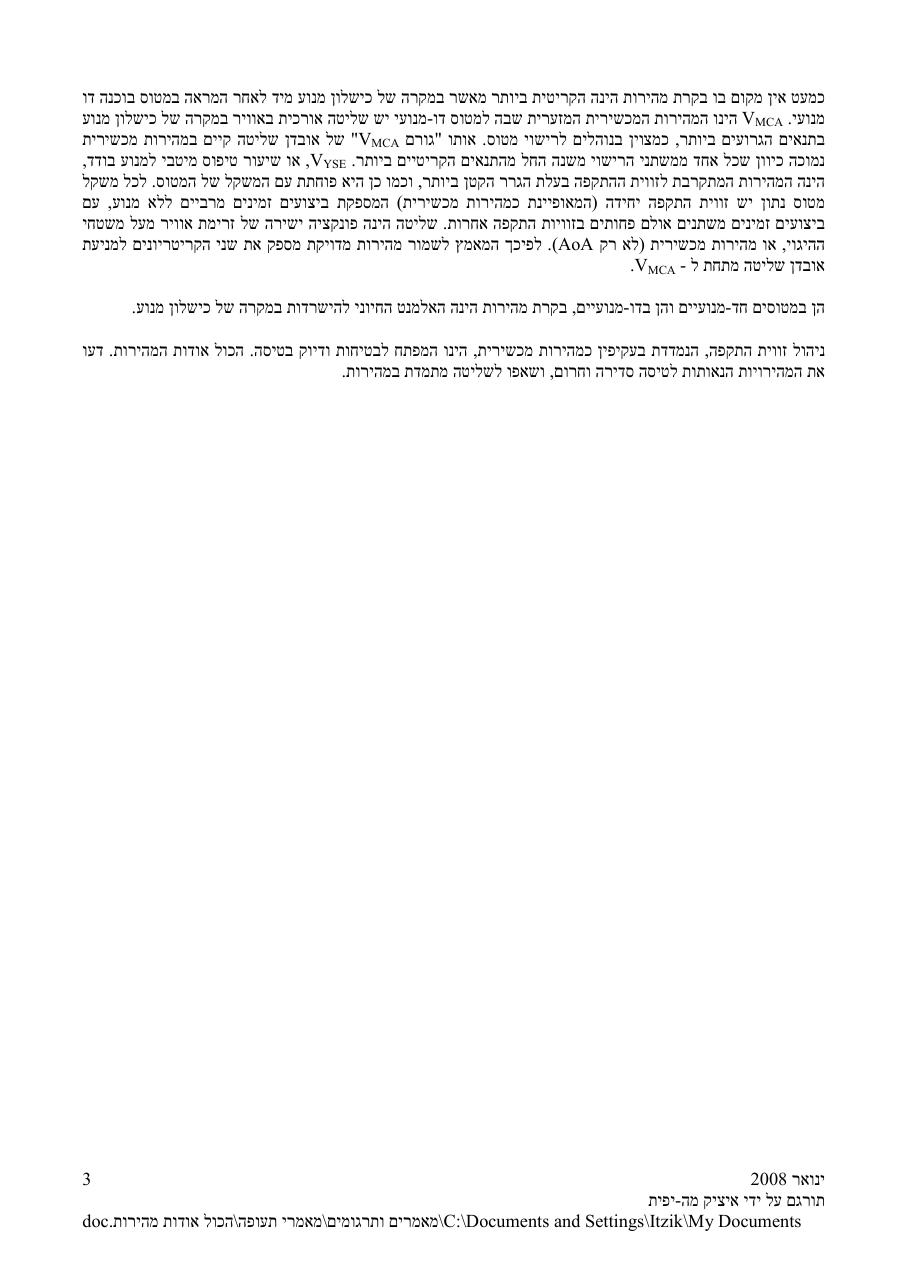 כמעט אין מקום בו בקרת מהירות הינה הקריטית ביותר מאשר במקרה של כישלון מנוע מיד לאחר המראה במטוס בוכנה דו מנועי. $V_{MCA}$ הינו המהירות המכשירית המזערית שבה למטוס דו-מנועי יש שליטה אורכית באוויר במקרה של כישלון מנוע בתנאים הגרועים ביותר, כמצוין בנוהלים לרישוי מטוס. אותו "גורם $V_{MCA}$" של אובדן שליטה קיים במהירות מכשירית נמוכה כיוון שכל אחד ממשתני הרישוי משנה החל מהתנאים הקריטיים ביותר. $V_{YSE}$, או שיעור טיפוס מיטבי למנוע בודד, הינה המהירות המתקרבת לזווית ההתקפה בעלת הגרר הקטן ביותר, וכמו כן היא פוחתת עם המשקל של המטוס. לכל משקל מטוס נתון יש זווית התקפה יחידה (המאופיינת כמהירות מכשירית) המספקת ביצועים זמינים מרביים ללא מנוע, עם ביצועים זמינים משתנים אולם פחותים בזוויות התקפה אחרות. שליטה הינה פונקציה ישירה של זרימת אוויר מעל משטחי ההיגוי, או מהירות מכשירית (לא רק AoA). לפיכך המאמץ לשמור מהירות מדויקת מספק את שני הקריטריונים למניעת אובדן שליטה מתחת ל - $V_{MCA}$.

הן במטוסים חד-מנועיים והן בדו-מנועיים, בקרת מהירות הינה האלמנט החיוני להישרדות במקרה של כישלון מנוע.

ניהול זווית התקפה, הנמדדת בעקיפין כמהירות מכשירית, הינו המפתח לבטיחות ודיוק בטיסה. הכול אודות המהירות. דעו את המהירויות הנאותות לטיסה סדירה וחרום, ושאפו לשליטה מתמדת במהירות.

ינואר 2008 3
תורגם על ידי איציק מה-יפית
C:\Documents and Settings\Itzik\My Documents\מאמרים ותרגומים\מאמרי תעופה\הכול אודות מהירות.doc